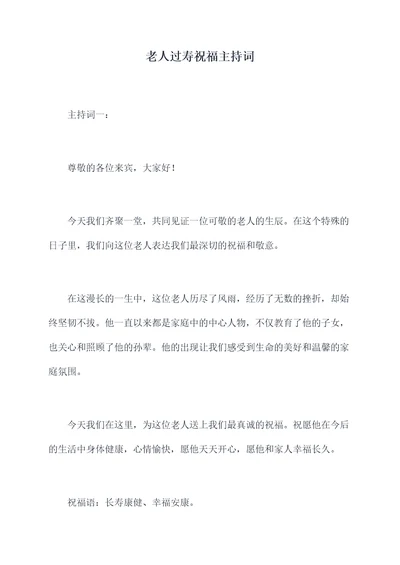 老人过寿祝福主持词

主持词一：

尊敬的各位来宾，大家好！

今天我们齐聚一堂，共同见证一位可敬的老人的生辰。在这个特殊的日子里，我们向这位老人表达我们最深切的祝福和敬意。

在这漫长的一生中，这位老人历尽了风雨，经历了无数的挫折，却始终坚韧不拔。他一直以来都是家庭中的中心人物，不仅教育了他的子女，也关心和照顾了他的孙辈。他的出现让我们感受到生命的美好和温馨的家庭氛围。

今天我们在这里，为这位老人送上我们最真诚的祝福。祝愿他在今后的生活中身体健康，心情愉快，愿他天天开心，愿他和家人幸福长久。

祝福语：长寿康健、幸福安康。